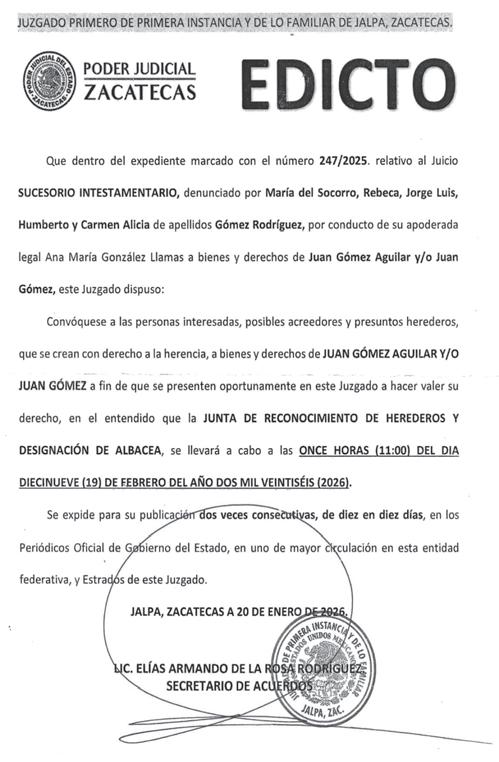 JUZGADO PRIMERO DE PRIMERA INSTANCIA Y DE LO FAMILIAR DE JALPA, ZACATECAS.

PODER JUDICIAL DEL ESTADO ZACATECAS

PODER JUDICIAL ZACATECAS

EDICTO

Que dentro del expediente marcado con el número 247/2025. relativo al Juicio SUCESORIO INTESTAMENTARIO, denunciado por María del Socorro, Rebeca, Jorge Luis, Humberto y Carmen Alicia de apellidos Gómez Rodríguez, por conducto de su apoderada legal Ana María González Llamas a bienes y derechos de Juan Gómez Aguilar y/o Juan Gómez, este Juzgado dispuso:

Convóquese a las personas interesadas, posibles acreedores y presuntos herederos, que se crean con derecho a la herencia, a bienes y derechos de JUAN GÓMEZ AGUILAR Y/O JUAN GÓMEZ a fin de que se presenten oportunamente en este Juzgado a hacer valer su derecho, en el entendido que la JUNTA DE RECONOCIMIENTO DE HEREDEROS Y DESIGNACIÓN DE ALBACEA, se llevará a cabo a las ONCE HORAS (11:00) DEL DIA DIECINUEVE (19) DE FEBRERO DEL AÑO DOS MIL VEINTISÉIS (2026).

Se expide para su publicación dos veces consecutivas, de diez en diez días, en los Periódicos Oficial de Gobierno del Estado, en uno de mayor circulación en esta entidad federativa, y Estrados de este Juzgado.

JALPA, ZACATECAS A 20 DE ENERO DE 2026.

LIC. ELÍAS ARMANDO DE LA ROSA RODRÍGUEZ
SECRETARIO DE ACUERDOS

JUZGADO DE PRIMERA INSTANCIA Y DE LO FAMILIAR ESTADOS UNIDOS MEXICANOS JALPA, ZAC.